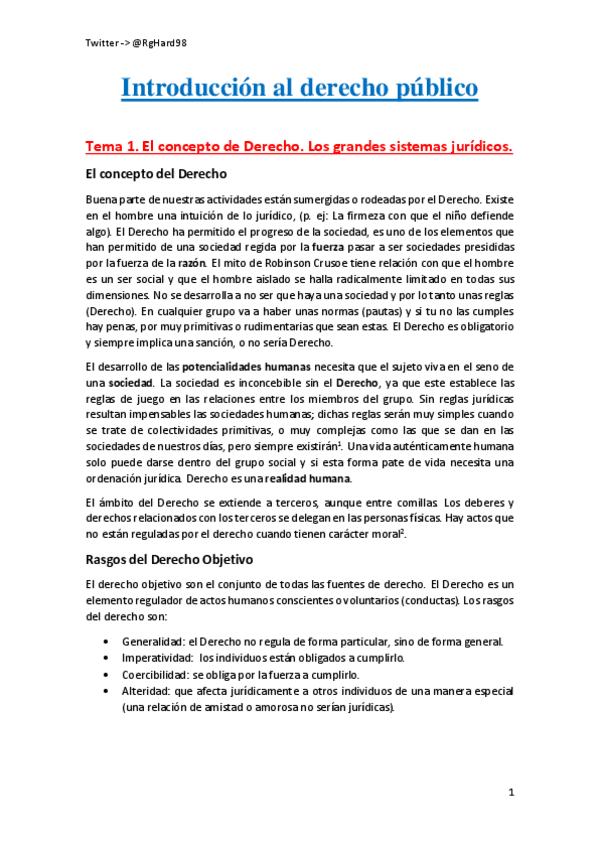 Twitter -> @RgHard98

Introducción al derecho público

Tema 1. El concepto de Derecho. Los grandes sistemas jurídicos.

El concepto del Derecho

Buena parte de nuestras actividades están sumergidas o rodeadas por el Derecho. Existe en el hombre una intuición de lo jurídico, (p. ej: La firmeza con que el niño defiende algo). El Derecho ha permitido el progreso de la sociedad, es uno de los elementos que han permitido de una sociedad regida por la fuerza pasar a ser sociedades presididas por la fuerza de la razón. El mito de Robinson Crusoe tiene relación con que el hombre es un ser social y que el hombre aislado se halla radicalmente limitado en todas sus dimensiones. No se desarrolla a no ser que haya una sociedad y por lo tanto unas reglas (Derecho). En cualquier grupo va a haber unas normas (pautas) y si tu no las cumples hay penas, por muy primitivas o rudimentarias que sean estas. El Derecho es obligatorio y siempre implica una sanción, o no sería Derecho.

El desarrollo de las potencialidades humanas necesita que el sujeto viva en el seno de una sociedad. La sociedad es inconcebible sin el Derecho, ya que este establece las reglas de juego en las relaciones entre los miembros del grupo. Sin reglas jurídicas resultan impensables las sociedades humanas; dichas reglas serán muy simples cuando se trate de colectividades primitivas, o muy complejas como las que se dan en las sociedades de nuestros días, pero siempre existirán$^1$. Una vida auténticamente humana solo puede darse dentro del grupo social y si esta forma pate de vida necesita una ordenación jurídica. Derecho es una realidad humana.

El ámbito del Derecho se extiende a terceros, aunque entre comillas. Los deberes y derechos relacionados con los terceros se delegan en las personas físicas. Hay actos que no están reguladas por el derecho cuando tienen carácter moral$^2$.

Rasgos del Derecho Objetivo

El derecho objetivo son el conjunto de todas las fuentes de derecho. El Derecho es un elemento regulador de actos humanos conscientes o voluntarios (conductas). Los rasgos del derecho son:

• Generalidad: el Derecho no regula de forma particular, sino de forma general.
• Imperatividad: los individuos están obligados a cumplirlo.
• Coercibilidad: se obliga por la fuerza a cumplirlo.
• Alteridad: que afecta jurídicamente a otros individuos de una manera especial (una relación de amistad o amorosa no serían jurídicas).

1